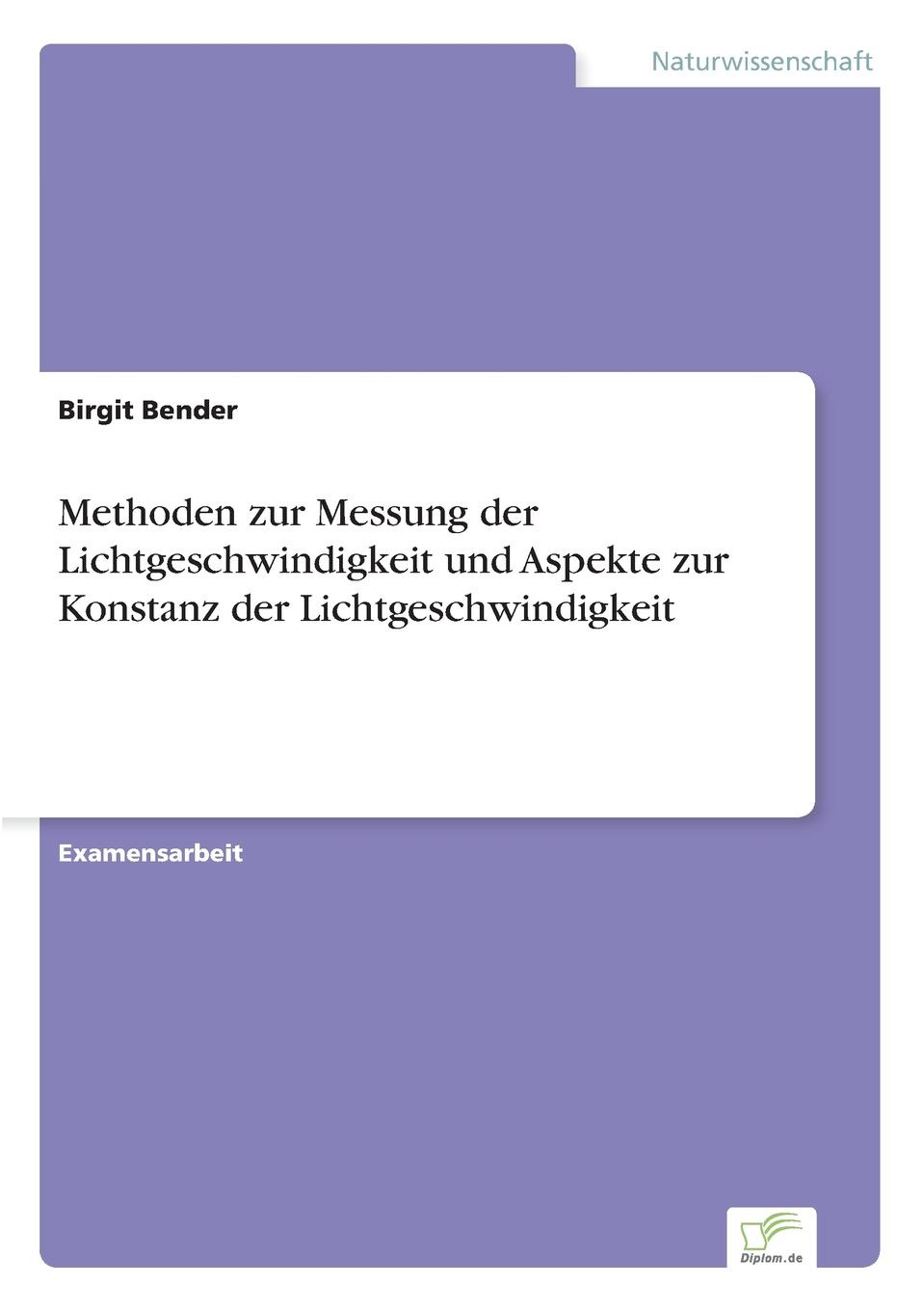 Naturwissenschaft

Birgit Bender

Methoden zur Messung der Lichtgeschwindigkeit und Aspekte zur Konstanz der Lichtgeschwindigkeit

Examensarbeit

Diplom.de